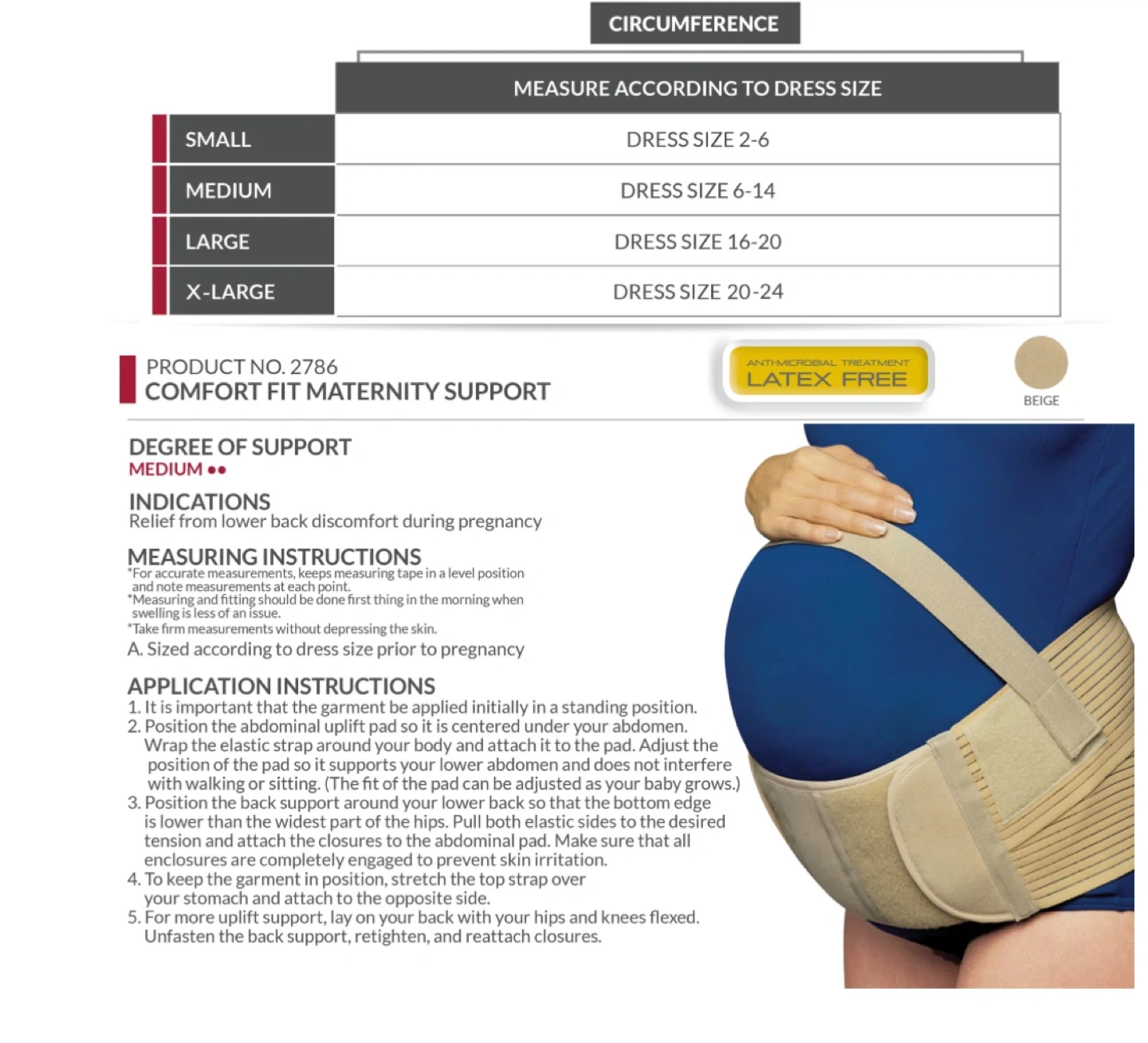 CIRCUMFERENCE

| | MEASURE ACCORDING TO DRESS SIZE |
|---|---|
| SMALL | DRESS SIZE 2-6 |
| MEDIUM | DRESS SIZE 6-14 |
| LARGE | DRESS SIZE 16-20 |
| X-LARGE | DRESS SIZE 20-24 |

PRODUCT NO. 2786
COMFORT FIT MATERNITY SUPPORT

ANTI-MICROBIAL TREATMENT
LATEX FREE

BEIGE

DEGREE OF SUPPORT
MEDIUM ●●

INDICATIONS
Relief from lower back discomfort during pregnancy

MEASURING INSTRUCTIONS
*For accurate measurements, keeps measuring tape in a level position and note measurements at each point.
*Measuring and fitting should be done first thing in the morning when swelling is less of an issue.
*Take firm measurements without depressing the skin.
A. Sized according to dress size prior to pregnancy

APPLICATION INSTRUCTIONS
1. It is important that the garment be applied initially in a standing position.
2. Position the abdominal uplift pad so it is centered under your abdomen. Wrap the elastic strap around your body and attach it to the pad. Adjust the position of the pad so it supports your lower abdomen and does not interfere with walking or sitting. (The fit of the pad can be adjusted as your baby grows.)
3. Position the back support around your lower back so that the bottom edge is lower than the widest part of the hips. Pull both elastic sides to the desired tension and attach the closures to the abdominal pad. Make sure that all enclosures are completely engaged to prevent skin irritation.
4. To keep the garment in position, stretch the top strap over your stomach and attach to the opposite side.
5. For more uplift support, lay on your back with your hips and knees flexed. Unfasten the back support, retighten, and reattach closures.